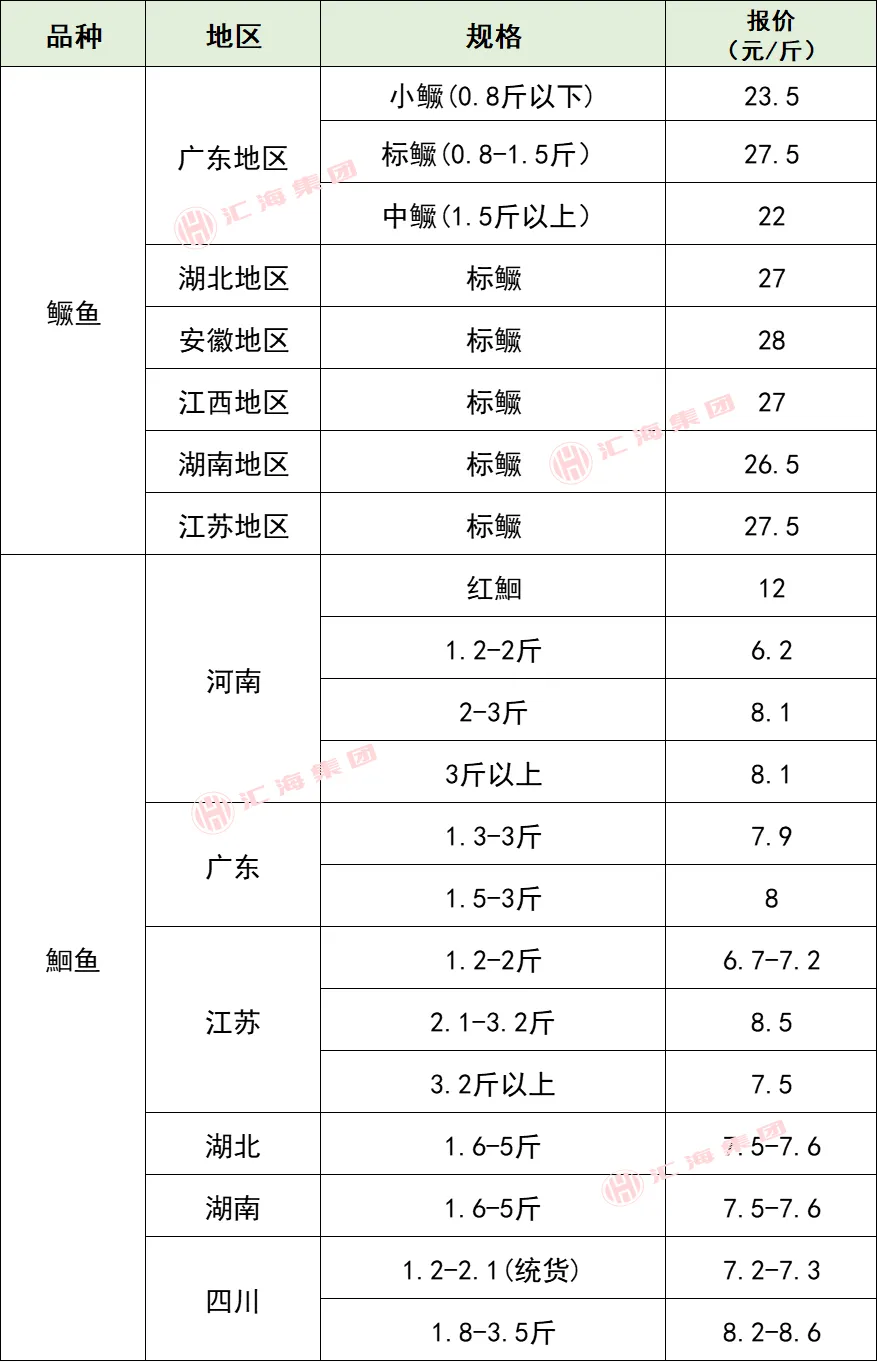 | 品种 | 地区 | 规格 | 报价（元/斤） |
|---|---|---|---|
| 鳜鱼 | 广东地区 | 小鳜(0.8斤以下) | 23.5 |
|  |  | 标鳜(0.8-1.5斤） | 27.5 |
|  |  | 中鳜(1.5斤以上） | 22 |
|  | 湖北地区 | 标鳜 | 27 |
|  | 安徽地区 | 标鳜 | 28 |
|  | 江西地区 | 标鳜 | 27 |
|  | 湖南地区 | 标鳜 | 26.5 |
|  | 江苏地区 | 标鳜 | 27.5 |
| 鮰鱼 | 河南 | 红鮰 | 12 |
|  |  | 1.2-2斤 | 6.2 |
|  |  | 2-3斤 | 8.1 |
|  |  | 3斤以上 | 8.1 |
|  | 广东 | 1.3-3斤 | 7.9 |
|  |  | 1.5-3斤 | 8 |
|  | 江苏 | 1.2-2斤 | 6.7-7.2 |
|  |  | 2.1-3.2斤 | 8.5 |
|  |  | 3.2斤以上 | 7.5 |
|  | 湖北 | 1.6-5斤 | 7.5-7.6 |
|  | 湖南 | 1.6-5斤 | 7.5-7.6 |
|  | 四川 | 1.2-2.1(统货) | 7.2-7.3 |
|  |  | 1.8-3.5斤 | 8.2-8.6 |

汇海集团